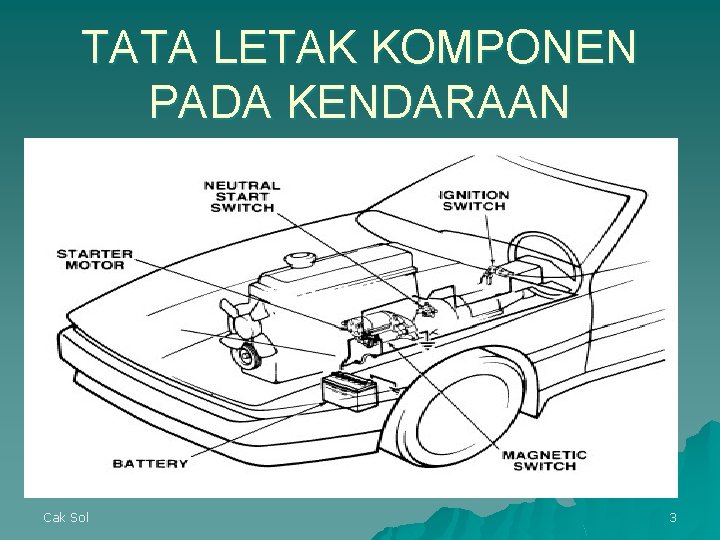 TATA LETAK KOMPONEN PADA KENDARAAN

NEUTRAL START SWITCH

IGNITION SWITCH

STARTER MOTOR

BATTERY

MAGNETIC SWITCH

Cak Sol

3